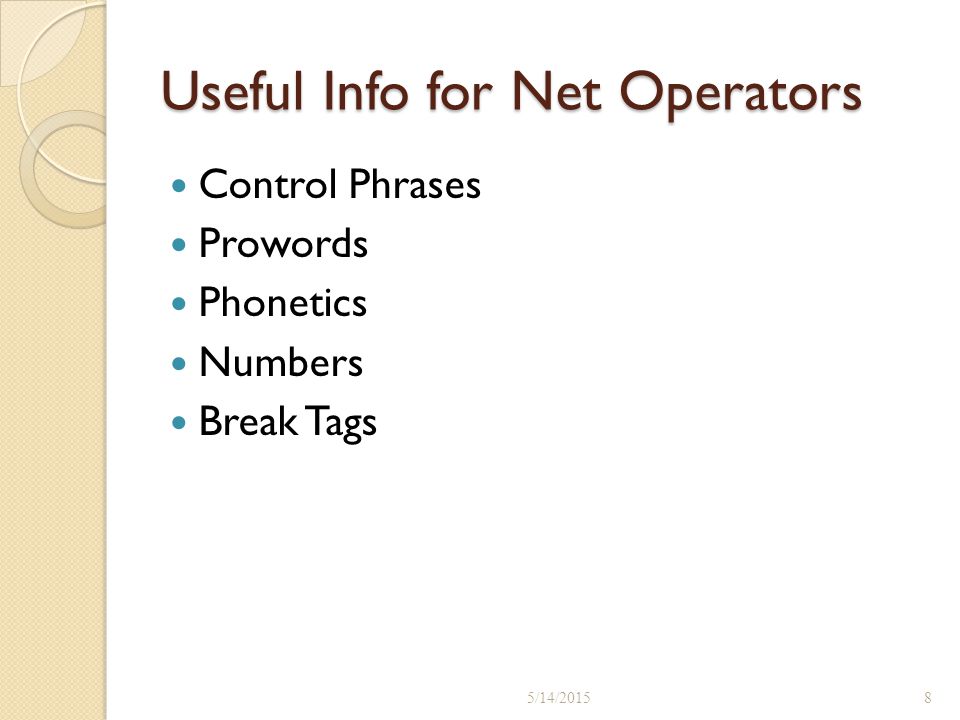 Useful Info for Net Operators

- Control Phrases
- Prowords
- Phonetics
- Numbers
- Break Tags

5/14/2015

8